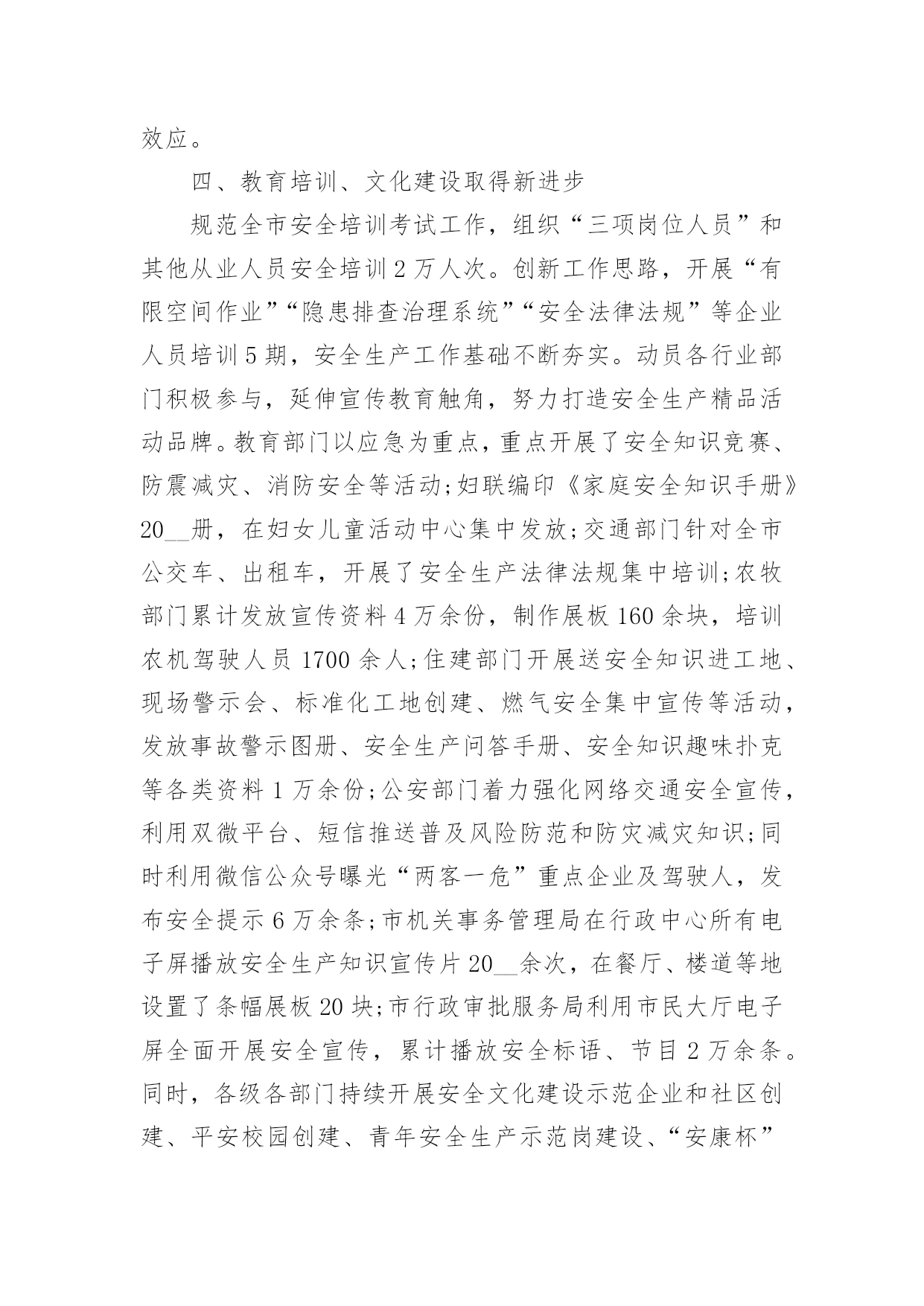 效应。

四、教育培训、文化建设取得新进步

规范全市安全培训考试工作，组织“三项岗位人员”和其他从业人员安全培训2万人次。创新工作思路，开展“有限空间作业”“隐患排查治理系统”“安全法律法规”等企业人员培训5期，安全生产工作基础不断夯实。动员各行业部门积极参与，延伸宣传教育触角，努力打造安全生产精品活动品牌。教育部门以应急为重点，重点开展了安全知识竞赛、防震减灾、消防安全等活动;妇联编印《家庭安全知识手册》20__册，在妇女儿童活动中心集中发放;交通部门针对全市公交车、出租车，开展了安全生产法律法规集中培训;农牧部门累计发放宣传资料4万余份，制作展板160余块，培训农机驾驶人员1700余人;住建部门开展送安全知识进工地、现场警示会、标准化工地创建、燃气安全集中宣传等活动，发放事故警示图册、安全生产问答手册、安全知识趣味扑克等各类资料1万余份;公安部门着力强化网络交通安全宣传，利用双微平台、短信推送普及风险防范和防灾减灾知识;同时利用微信公众号曝光“两客一危”重点企业及驾驶人，发布安全提示6万余条;市机关事务管理局在行政中心所有电子屏播放安全生产知识宣传片20__余次，在餐厅、楼道等地设置了条幅展板20块;市行政审批服务局利用市民大厅电子屏全面开展安全宣传，累计播放安全标语、节目2万余条。同时，各级各部门持续开展安全文化建设示范企业和社区创建、平安校园创建、青年安全生产示范岗建设、“安康杯”